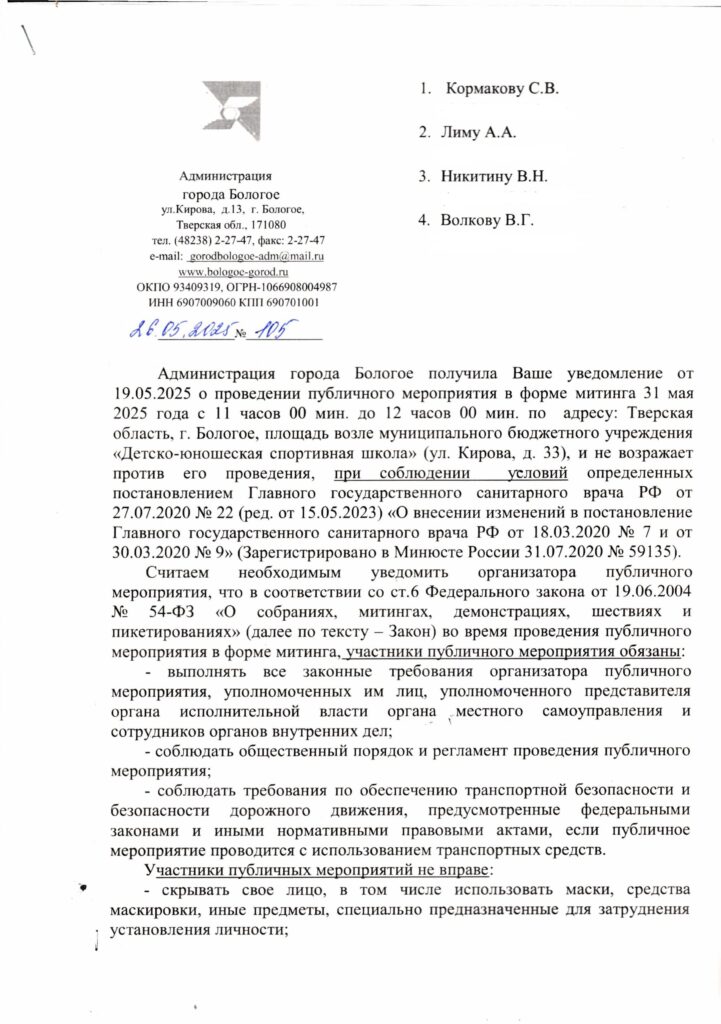 Администрация
города Бологое
ул.Кирова, д.13, г. Бологое,
Тверская обл., 171080
тел. (48238) 2-27-47, факс: 2-27-47
e-mail: gorodbologoe-adm@mail.ru
www.bologoe-gorod.ru
ОКПО 93409319, ОГРН-1066908004987
ИНН 6907009060 КПП 690701001

26.05.2025 № 105

1. Кормакову С.В.

2. Лиму А.А.

3. Никитину В.Н.

4. Волкову В.Г.

Администрация города Бологое получила Ваше уведомление от 19.05.2025 о проведении публичного мероприятия в форме митинга 31 мая 2025 года с 11 часов 00 мин. до 12 часов 00 мин. по адресу: Тверская область, г. Бологое, площадь возле муниципального бюджетного учреждения «Детско-юношеская спортивная школа» (ул. Кирова, д. 33), и не возражает против его проведения, при соблюдении условий определенных постановлением Главного государственного санитарного врача РФ от 27.07.2020 № 22 (ред. от 15.05.2023) «О внесении изменений в постановление Главного государственного санитарного врача РФ от 18.03.2020 № 7 и от 30.03.2020 № 9» (Зарегистрировано в Минюсте России 31.07.2020 № 59135).

Считаем необходимым уведомить организатора публичного мероприятия, что в соответствии со ст.6 Федерального закона от 19.06.2004 № 54-ФЗ «О собраниях, митингах, демонстрациях, шествиях и пикетированиях» (далее по тексту – Закон) во время проведения публичного мероприятия в форме митинга, участники публичного мероприятия обязаны:

- выполнять все законные требования организатора публичного мероприятия, уполномоченных им лиц, уполномоченного представителя органа исполнительной власти органа местного самоуправления и сотрудников органов внутренних дел;

- соблюдать общественный порядок и регламент проведения публичного мероприятия;

- соблюдать требования по обеспечению транспортной безопасности и безопасности дорожного движения, предусмотренные федеральными законами и иными нормативными правовыми актами, если публичное мероприятие проводится с использованием транспортных средств.

Участники публичных мероприятий не вправе:

- скрывать свое лицо, в том числе использовать маски, средства маскировки, иные предметы, специально предназначенные для затруднения установления личности;